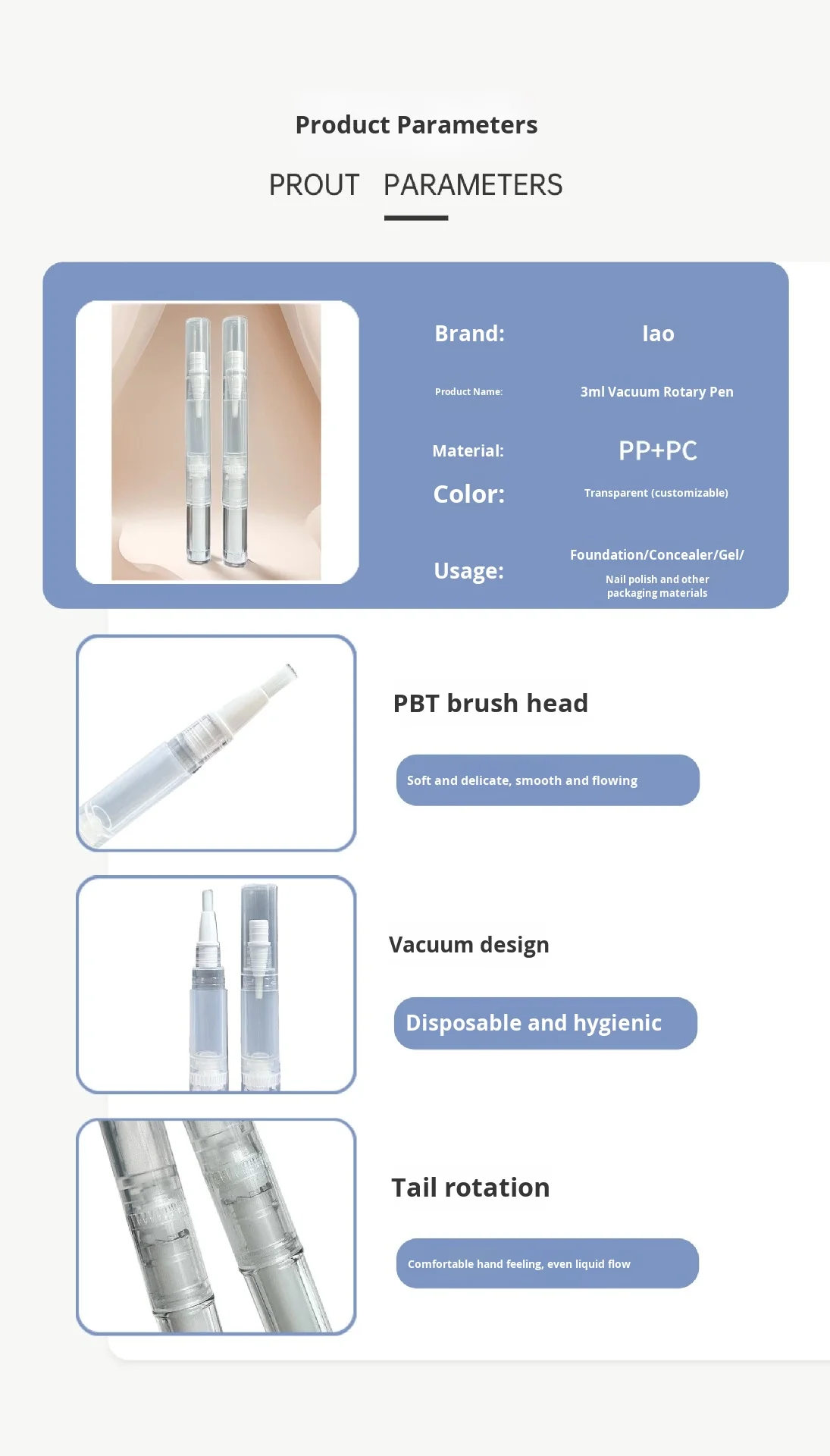 Product Parameters

PROUT PARAMETERS

| Brand: | lao |
|---|---|
| Product Name: | 3ml Vacuum Rotary Pen |
| Material: | PP+PC |
| Color: | Transparent (customizable) |
| Usage: | Foundation/Concealer/Gel/ Nail polish and other packaging materials |

PBT brush head

Soft and delicate, smooth and flowing

Vacuum design

Disposable and hygienic

Tail rotation

Comfortable hand feeling, even liquid flow